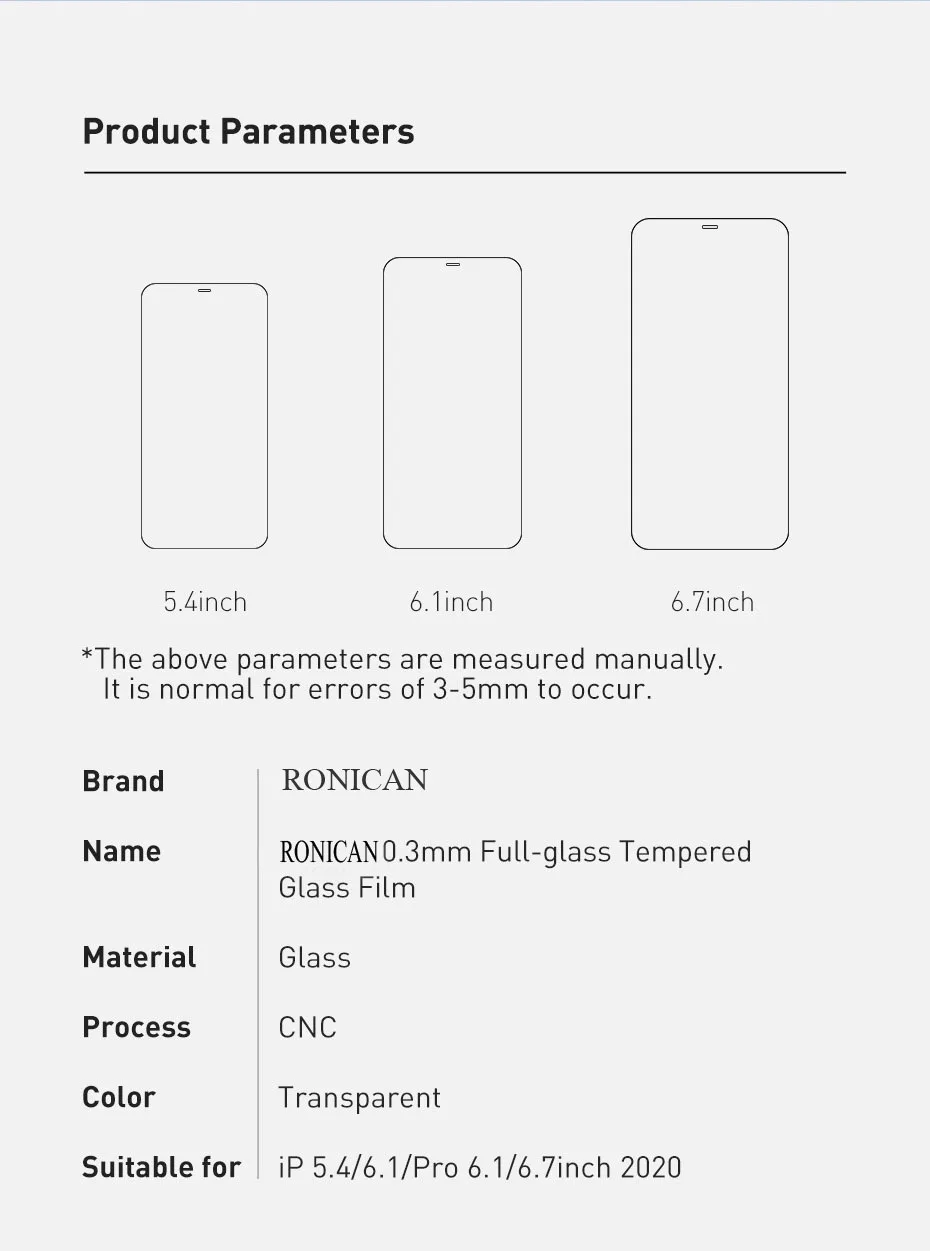 Product Parameters

5.4inch

6.1inch

6.7inch

*The above parameters are measured manually.
It is normal for errors of 3-5mm to occur.

| Brand | RONICAN |
|---|---|
| Name | RONICAN 0.3mm Full-glass Tempered Glass Film |
| Material | Glass |
| Process | CNC |
| Color | Transparent |
| Suitable for | iP 5.4/6.1/Pro 6.1/6.7inch 2020 |